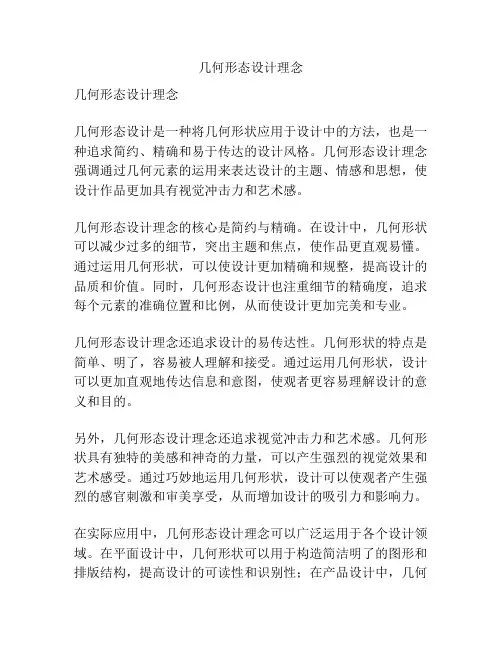 几何形态设计理念

几何形态设计理念

几何形态设计是一种将几何形状应用于设计中的方法，也是一种追求简约、精确和易于传达的设计风格。几何形态设计理念强调通过几何元素的运用来表达设计的主题、情感和思想，使设计作品更加具有视觉冲击力和艺术感。

几何形态设计理念的核心是简约与精确。在设计中，几何形状可以减少过多的细节，突出主题和焦点，使作品更直观易懂。通过运用几何形状，可以使设计更加精确和规整，提高设计的品质和价值。同时，几何形态设计也注重细节的精确度，追求每个元素的准确位置和比例，从而使设计更加完美和专业。

几何形态设计理念还追求设计的易传达性。几何形状的特点是简单、明了，容易被人理解和接受。通过运用几何形状，设计可以更加直观地传达信息和意图，使观者更容易理解设计的意义和目的。

另外，几何形态设计理念还追求视觉冲击力和艺术感。几何形状具有独特的美感和神奇的力量，可以产生强烈的视觉效果和艺术感受。通过巧妙地运用几何形状，设计可以使观者产生强烈的感官刺激和审美享受，从而增加设计的吸引力和影响力。

在实际应用中，几何形态设计理念可以广泛运用于各个设计领域。在平面设计中，几何形状可以用于构造简洁明了的图形和排版结构，提高设计的可读性和识别性；在产品设计中，几何